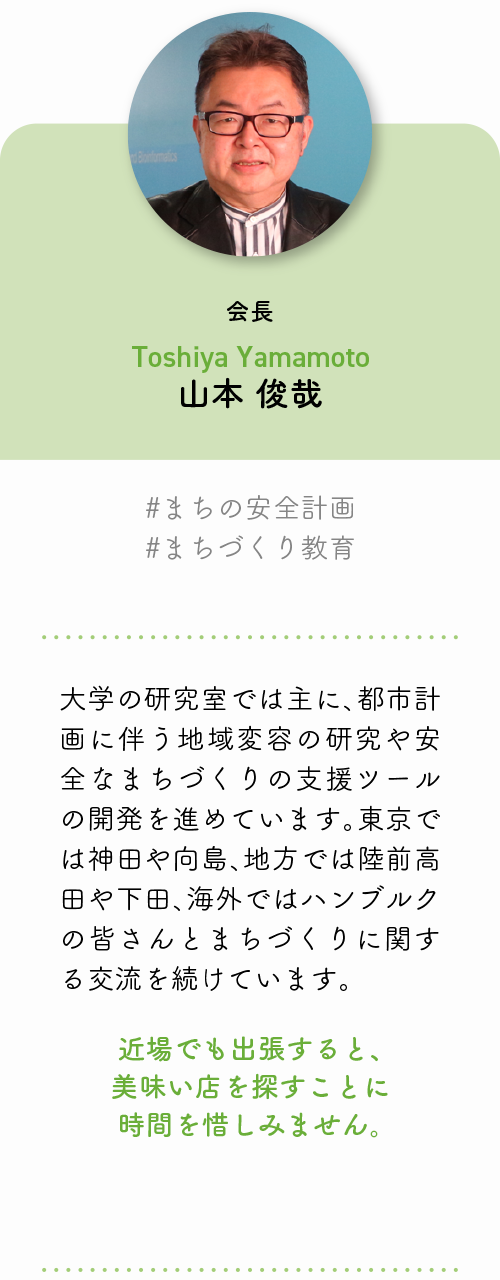 会長

Toshiya Yamamoto
山本 俊哉

#まちの安全計画
#まちづくり教育

大学の研究室では主に、都市計画に伴う地域変容の研究や安全なまちづくりの支援ツールの開発を進めています。東京では神田や向島、地方では陸前高田や下田、海外ではハンブルクの皆さんとまちづくりに関する交流を続けています。

近場でも出張すると、
美味い店を探すことに
時間を惜しみません。